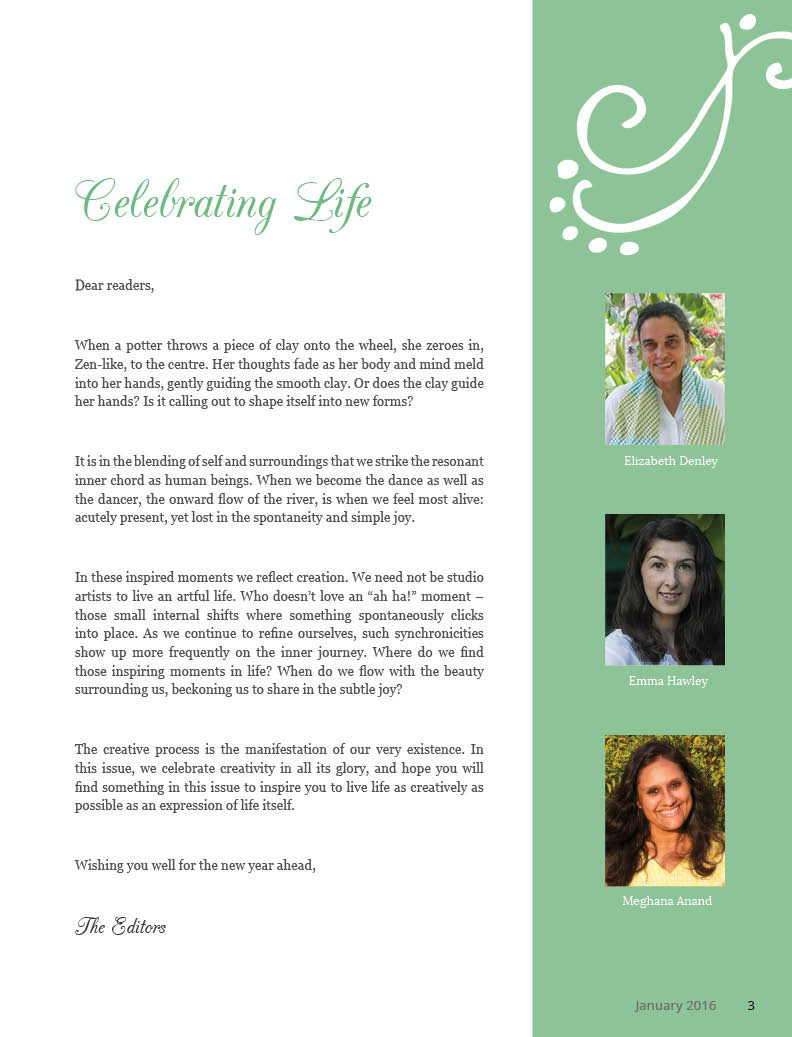 Celebrating Life

Dear readers,

When a potter throws a piece of clay onto the wheel, she zeroes in, Zen-like, to the centre. Her thoughts fade as her body and mind meld into her hands, gently guiding the smooth clay. Or does the clay guide her hands? Is it calling out to shape itself into new forms?

It is in the blending of self and surroundings that we strike the resonant inner chord as human beings. When we become the dance as well as the dancer, the onward flow of the river, is when we feel most alive: acutely present, yet lost in the spontaneity and simple joy.

In these inspired moments we reflect creation. We need not be studio artists to live an artful life. Who doesn't love an "ah ha!" moment – those small internal shifts where something spontaneously clicks into place. As we continue to refine ourselves, such synchronicities show up more frequently on the inner journey. Where do we find those inspiring moments in life? When do we flow with the beauty surrounding us, beckoning us to share in the subtle joy?

The creative process is the manifestation of our very existence. In this issue, we celebrate creativity in all its glory, and hope you will find something in this issue to inspire you to live life as creatively as possible as an expression of life itself.

Wishing you well for the new year ahead,

The Editors

Elizabeth Denley

Emma Hawley

Meghana Anand

January 2016 3